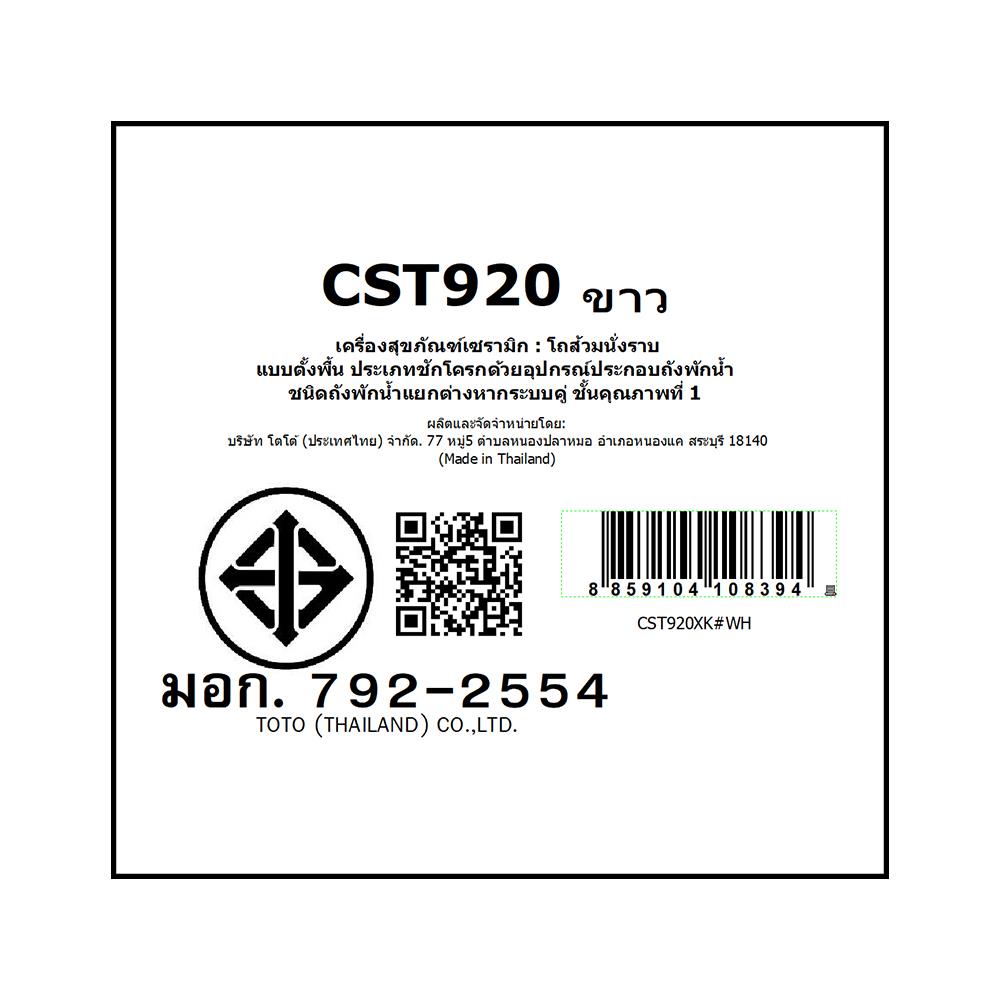 CST920 ขาว

เครื่องสุขภัณฑ์เซรามิก : โถส้วมนั่งราบ แบบตั้งพื้น ประเภทชักโครกด้วยอุปกรณ์ประกอบถังพักน้ำ ชนิดถังพักน้ำแยกต่างหากระบบคู่ ชั้นคุณภาพที่ 1

ผลิตและจัดจำหน่ายโดย:
บริษัท โตโต้ (ประเทศไทย) จำกัด. 77 หมู่5 ตำบลหนองปลาหมอ อำเภอหนองแค สระบุรี 18140
(Made in Thailand)

8 859104 108394

CST920XK#WH

มอก. 792-2554
TOTO (THAILAND) CO.,LTD.